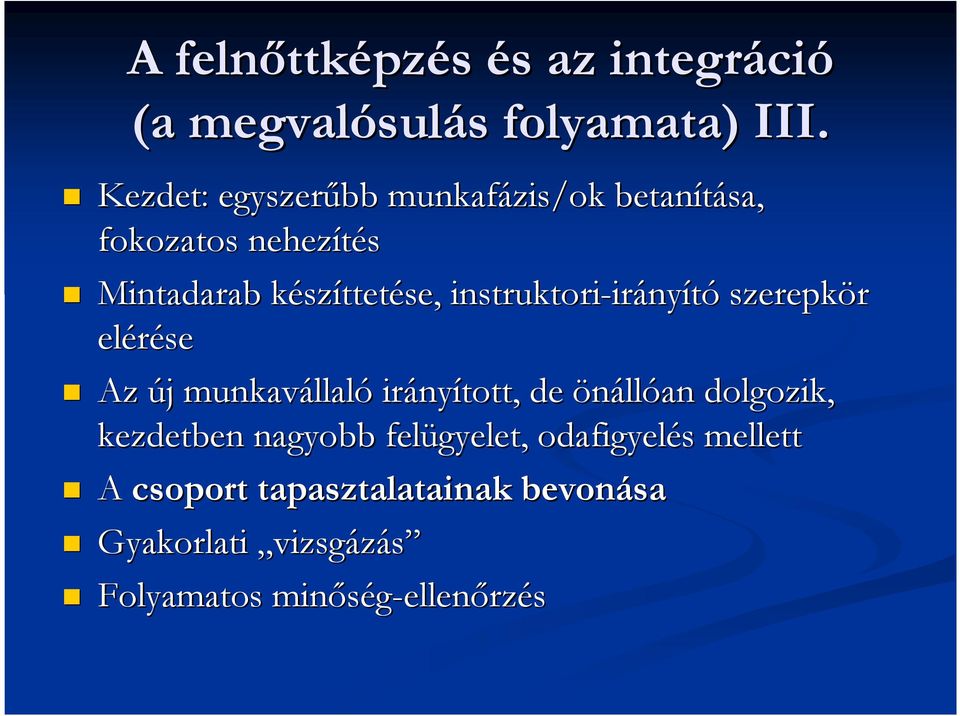 A felnőttképzés és az integráció (a megvalósulás folyamata) III.

Kezdet: egyszerűbb munkafázis/ok betanítása, fokozatos nehezítés

Mintadarab készíttetése, instruktori-irányító szerepkör elérése

Az új munkavállaló irányított, de önállóan dolgozik, kezdetben nagyobb felügyelet, odafigyelés mellett

A csoport tapasztalatainak bevonása

Gyakorlati „vizsgázás”

Folyamatos minőség-ellenőrzés